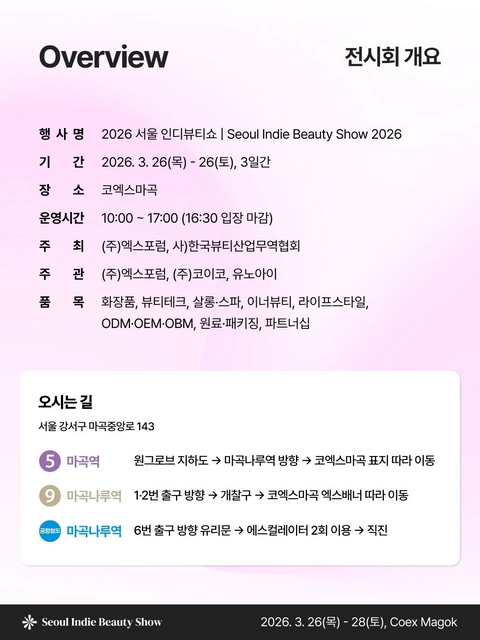 Overview

전시회 개요

행 사 명 2026 서울 인디뷰티쇼 | Seoul Indie Beauty Show 2026

기 간 2026. 3. 26(목) - 26(토), 3일간

장 소 코엑스마곡

운영시간 10:00 ~ 17:00 (16:30 입장 마감)

주 최 (주)엑스포럼, 사)한국뷰티산업무역협회

주 관 (주)엑스포럼, (주)코이코, 유노아이

품 목 화장품, 뷰티테크, 살롱·스파, 이너뷰티, 라이프스타일, ODM·OEM·OBM, 원료·패키징, 파트너십

오시는 길

서울 강서구 마곡중앙로 143

5 마곡역 원그로브 지하도 → 마곡나루역 방향 → 코엑스마곡 표지 따라 이동

9 마곡나루역 1·2번 출구 방향 → 개찰구 → 코엑스마곡 엑스배너 따라 이동

공항철도 마곡나루역 6번 출구 방향 유리문 → 에스컬레이터 2회 이용 → 직진

Seoul Indie Beauty Show

2026. 3. 26(목) - 28(토), Coex Magok